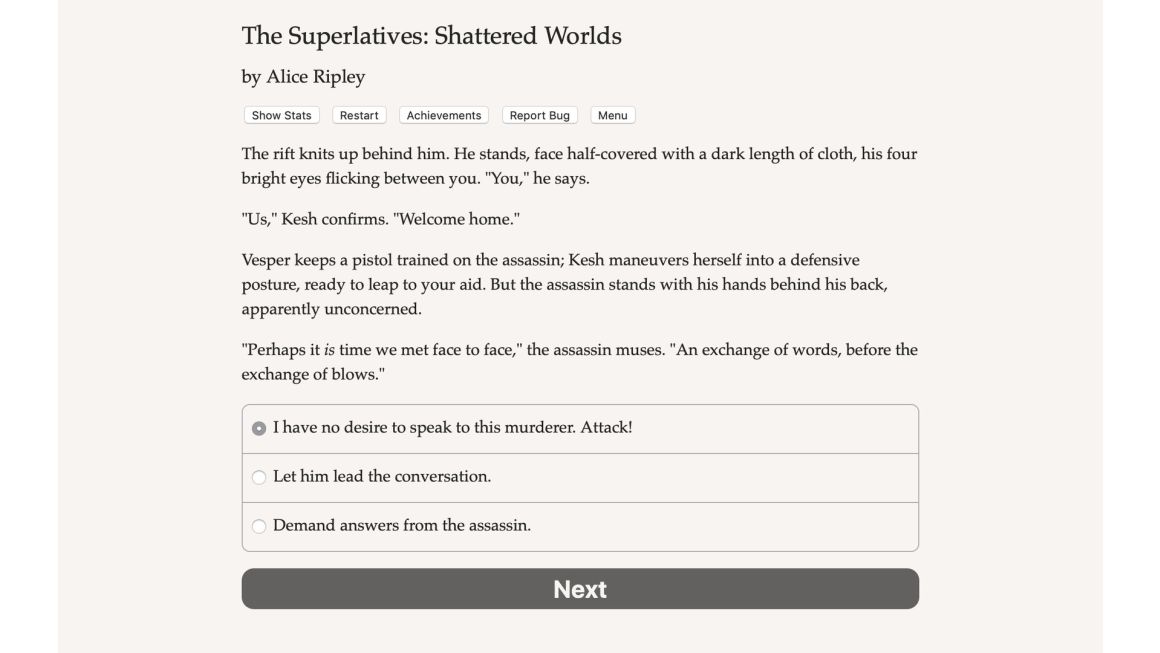 The Superlatives: Shattered Worlds

by Alice Ripley

Show Stats Restart Achievements Report Bug Menu

The rift knits up behind him. He stands, face half-covered with a dark length of cloth, his four bright eyes flicking between you. "You," he says.

"Us," Kesh confirms. "Welcome home."

Vesper keeps a pistol trained on the assassin; Kesh maneuvers herself into a defensive posture, ready to leap to your aid. But the assassin stands with his hands behind his back, apparently unconcerned.

"Perhaps it is time we met face to face," the assassin muses. "An exchange of words, before the exchange of blows."

I have no desire to speak to this murderer. Attack!

Let him lead the conversation.

Demand answers from the assassin.

Next